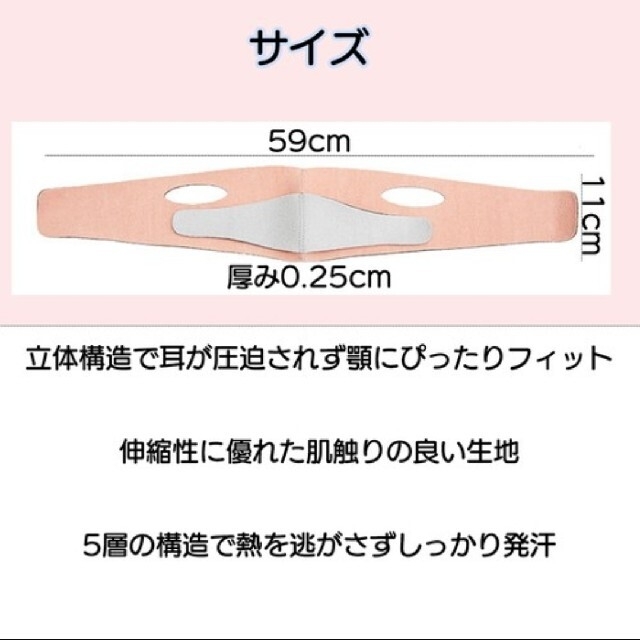 サイズ

59cm

11cm

厚み0.25cm

立体構造で耳が圧迫されず顎にぴったりフィット

伸縮性に優れた肌触りの良い生地

5層の構造で熱を逃がさずしっかり発汗